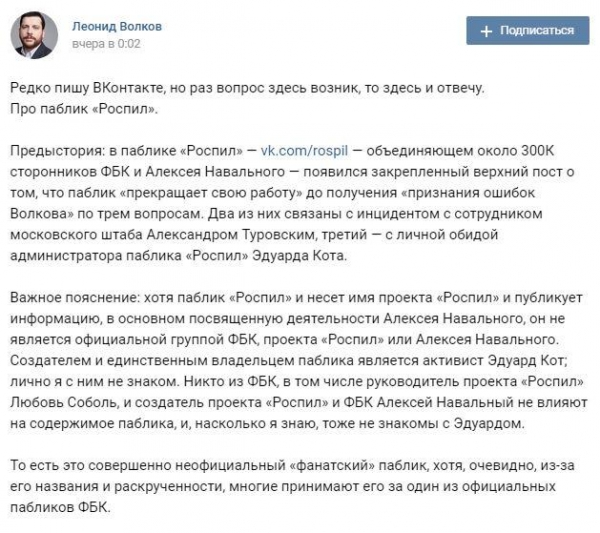 Леонид Волков
вчера в 0:02

+ Подписаться

Редко пишу ВКонтакте, но раз вопрос здесь возник, то здесь и отвечу.
Про паблик «Роспил».

Предыстория: в паблике «Роспил» — vk.com/rospil — объединяющем около 300К сторонников ФБК и Алексея Навального — появился закрепленный верхний пост о том, что паблик «прекращает свою работу» до получения «признания ошибок Волкова» по трем вопросам. Два из них связаны с инцидентом с сотрудником московского штаба Александром Туровским, третий — с личной обидой администратора паблика «Роспил» Эдуарда Кота.

Важное пояснение: хотя паблик «Роспил» и несет имя проекта «Роспил» и публикует информацию, в основном посвященную деятельности Алексея Навального, он не является официальной группой ФБК, проекта «Роспил» или Алексея Навального. Создателем и единственным владельцем паблика является активист Эдуард Кот; лично я с ним не знаком. Никто из ФБК, в том числе руководитель проекта «Роспил» Любовь Соболь, и создатель проекта «Роспил» и ФБК Алексей Навальный не влияют на содержимое паблика, и, насколько я знаю, тоже не знакомы с Эдуардом.

То есть это совершенно неофициальный «фанатский» паблик, хотя, очевидно, из-за его названия и раскрученности, многие принимают его за один из официальных пабликов ФБК.